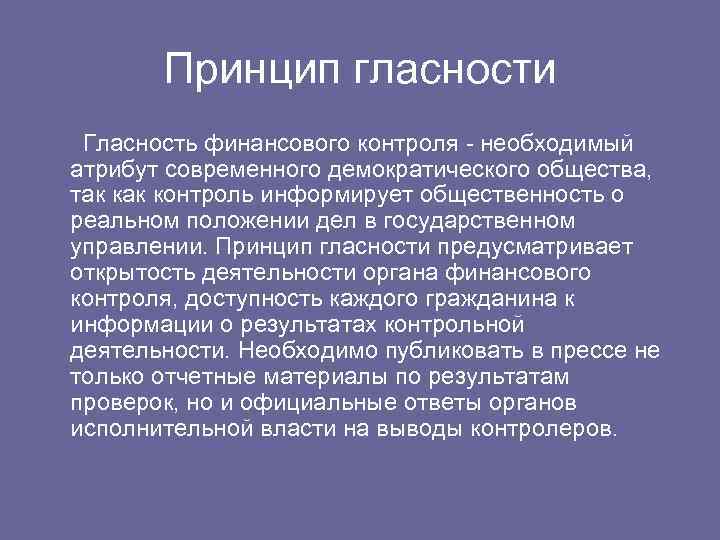 Принцип гласности

Гласность финансового контроля - необходимый атрибут современного демократического общества, так как контроль информирует общественность о реальном положении дел в государственном управлении. Принцип гласности предусматривает открытость деятельности органа финансового контроля, доступность каждого гражданина к информации о результатах контрольной деятельности. Необходимо публиковать в прессе не только отчетные материалы по результатам проверок, но и официальные ответы органов исполнительной власти на выводы контролеров.